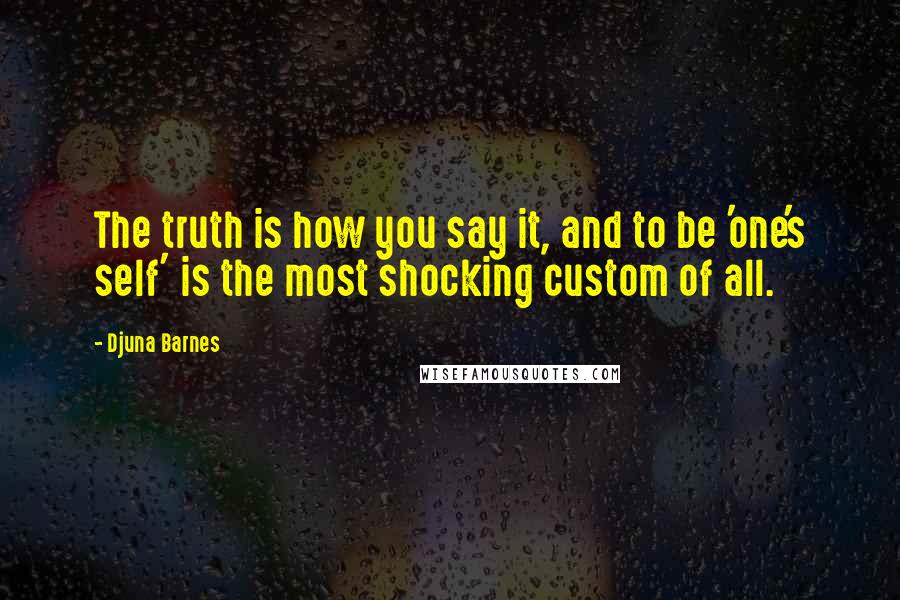 The truth is how you say it, and to be 'one's self' is the most shocking custom of all.

- Djuna Barnes

WISEFAMOUSQUOTES.COM